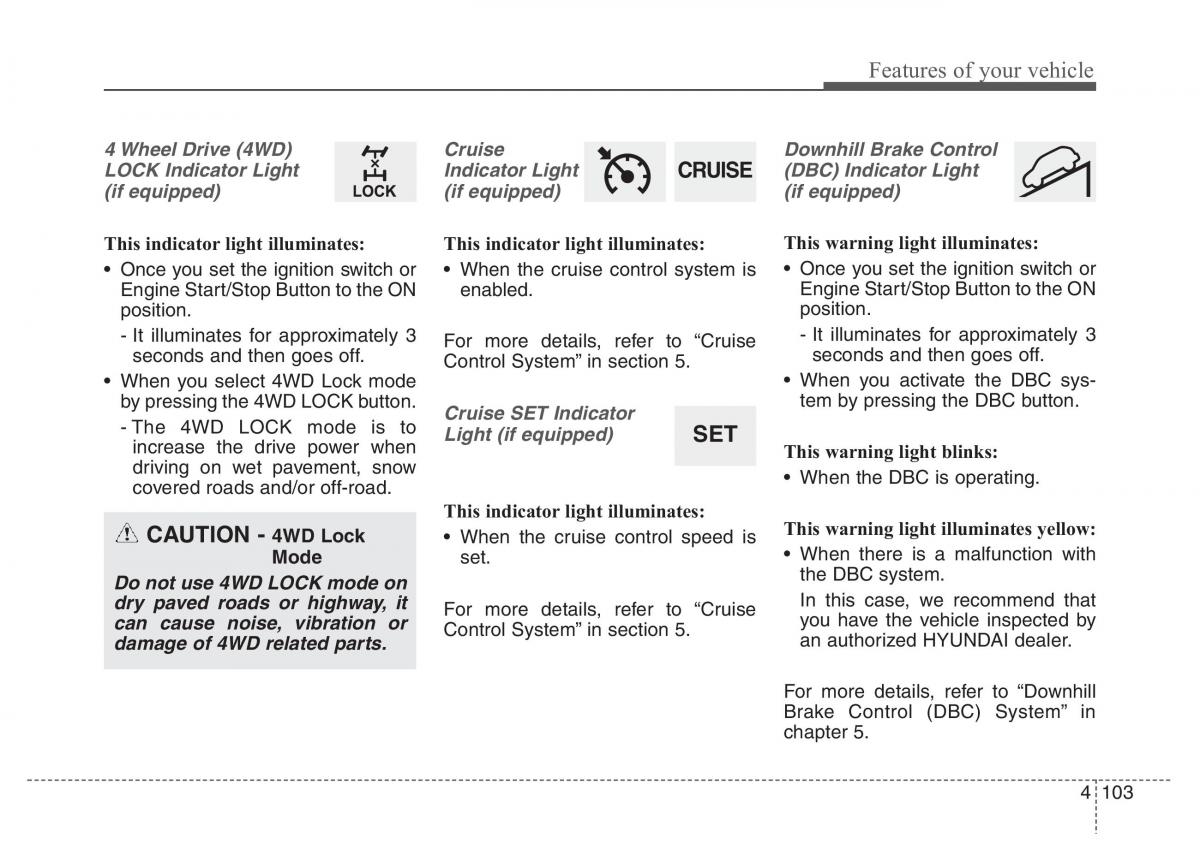 Features of your vehicle

4 Wheel Drive (4WD) LOCK Indicator Light (if equipped)

LOCK

This indicator light illuminates:

• Once you set the ignition switch or Engine Start/Stop Button to the ON position.

- It illuminates for approximately 3 seconds and then goes off.

• When you select 4WD Lock mode by pressing the 4WD LOCK button.

- The 4WD LOCK mode is to increase the drive power when driving on wet pavement, snow covered roads and/or off-road.

CAUTION - 4WD Lock Mode

Do not use 4WD LOCK mode on dry paved roads or highway, it can cause noise, vibration or damage of 4WD related parts.

Cruise Indicator Light (if equipped)

CRUISE

This indicator light illuminates:

• When the cruise control system is enabled.

For more details, refer to “Cruise Control System” in section 5.

Cruise SET Indicator Light (if equipped)

SET

This indicator light illuminates:

• When the cruise control speed is set.

For more details, refer to “Cruise Control System” in section 5.

Downhill Brake Control (DBC) Indicator Light (if equipped)

This warning light illuminates:

• Once you set the ignition switch or Engine Start/Stop Button to the ON position.

- It illuminates for approximately 3 seconds and then goes off.

• When you activate the DBC system by pressing the DBC button.

This warning light blinks:

• When the DBC is operating.

This warning light illuminates yellow:

• When there is a malfunction with the DBC system.

In this case, we recommend that you have the vehicle inspected by an authorized HYUNDAI dealer.

For more details, refer to “Downhill Brake Control (DBC) System” in chapter 5.

4 103